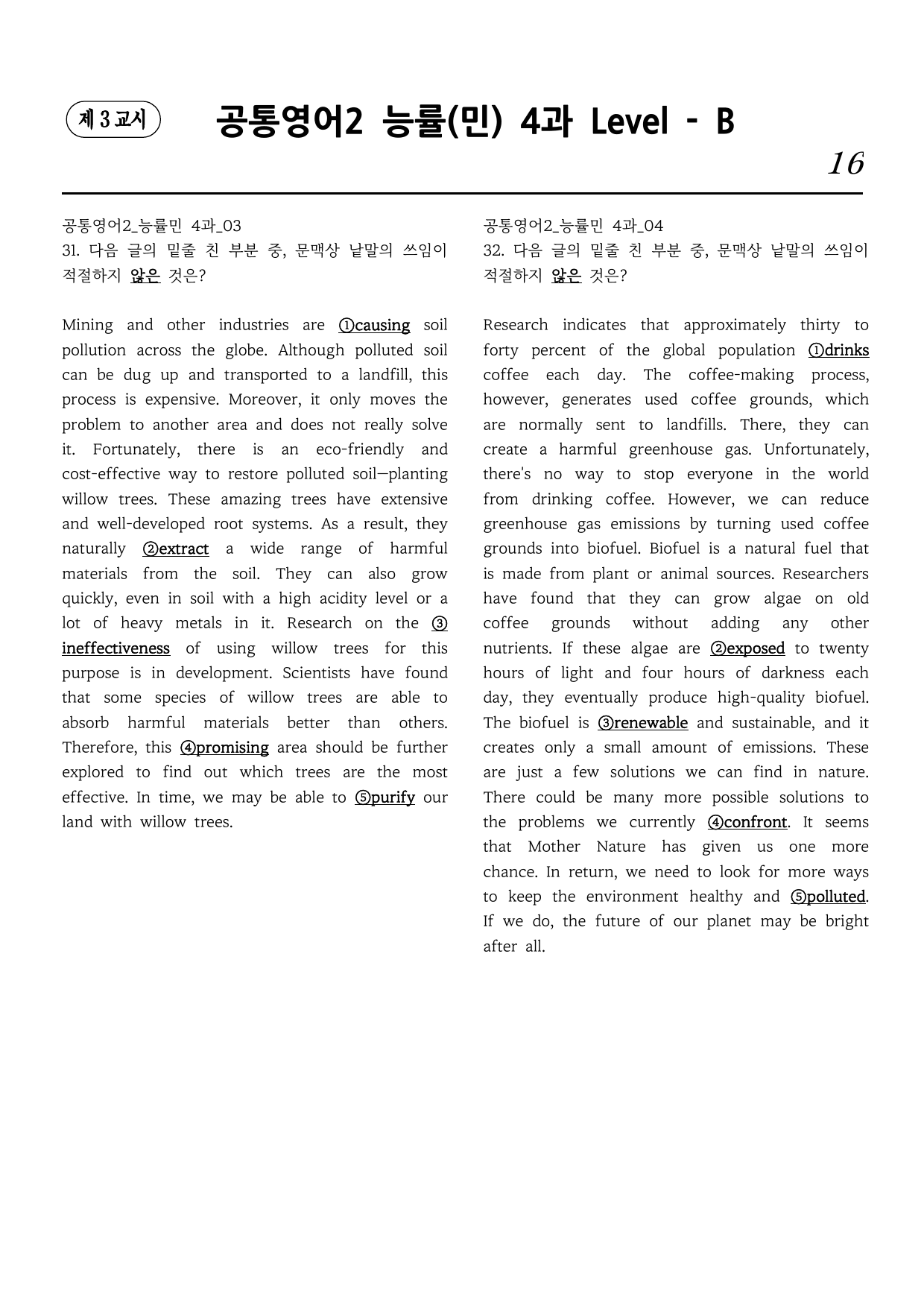 제 3 교시

공통영어2 능률(민) 4과 Level - B

16

공통영어2_능률민 4과_03
31. 다음 글의 밑줄 친 부분 중, 문맥상 낱말의 쓰임이 적절하지 않은 것은?

Mining and other industries are ①causing soil pollution across the globe. Although polluted soil can be dug up and transported to a landfill, this process is expensive. Moreover, it only moves the problem to another area and does not really solve it. Fortunately, there is an eco-friendly and cost-effective way to restore polluted soil—planting willow trees. These amazing trees have extensive and well-developed root systems. As a result, they naturally ②extract a wide range of harmful materials from the soil. They can also grow quickly, even in soil with a high acidity level or a lot of heavy metals in it. Research on the ③ineffectiveness of using willow trees for this purpose is in development. Scientists have found that some species of willow trees are able to absorb harmful materials better than others. Therefore, this ④promising area should be further explored to find out which trees are the most effective. In time, we may be able to ⑤purify our land with willow trees.

공통영어2_능률민 4과_04
32. 다음 글의 밑줄 친 부분 중, 문맥상 낱말의 쓰임이 적절하지 않은 것은?

Research indicates that approximately thirty to forty percent of the global population ①drinks coffee each day. The coffee-making process, however, generates used coffee grounds, which are normally sent to landfills. There, they can create a harmful greenhouse gas. Unfortunately, there's no way to stop everyone in the world from drinking coffee. However, we can reduce greenhouse gas emissions by turning used coffee grounds into biofuel. Biofuel is a natural fuel that is made from plant or animal sources. Researchers have found that they can grow algae on old coffee grounds without adding any other nutrients. If these algae are ②exposed to twenty hours of light and four hours of darkness each day, they eventually produce high-quality biofuel. The biofuel is ③renewable and sustainable, and it creates only a small amount of emissions. These are just a few solutions we can find in nature. There could be many more possible solutions to the problems we currently ④confront. It seems that Mother Nature has given us one more chance. In return, we need to look for more ways to keep the environment healthy and ⑤polluted. If we do, the future of our planet may be bright after all.